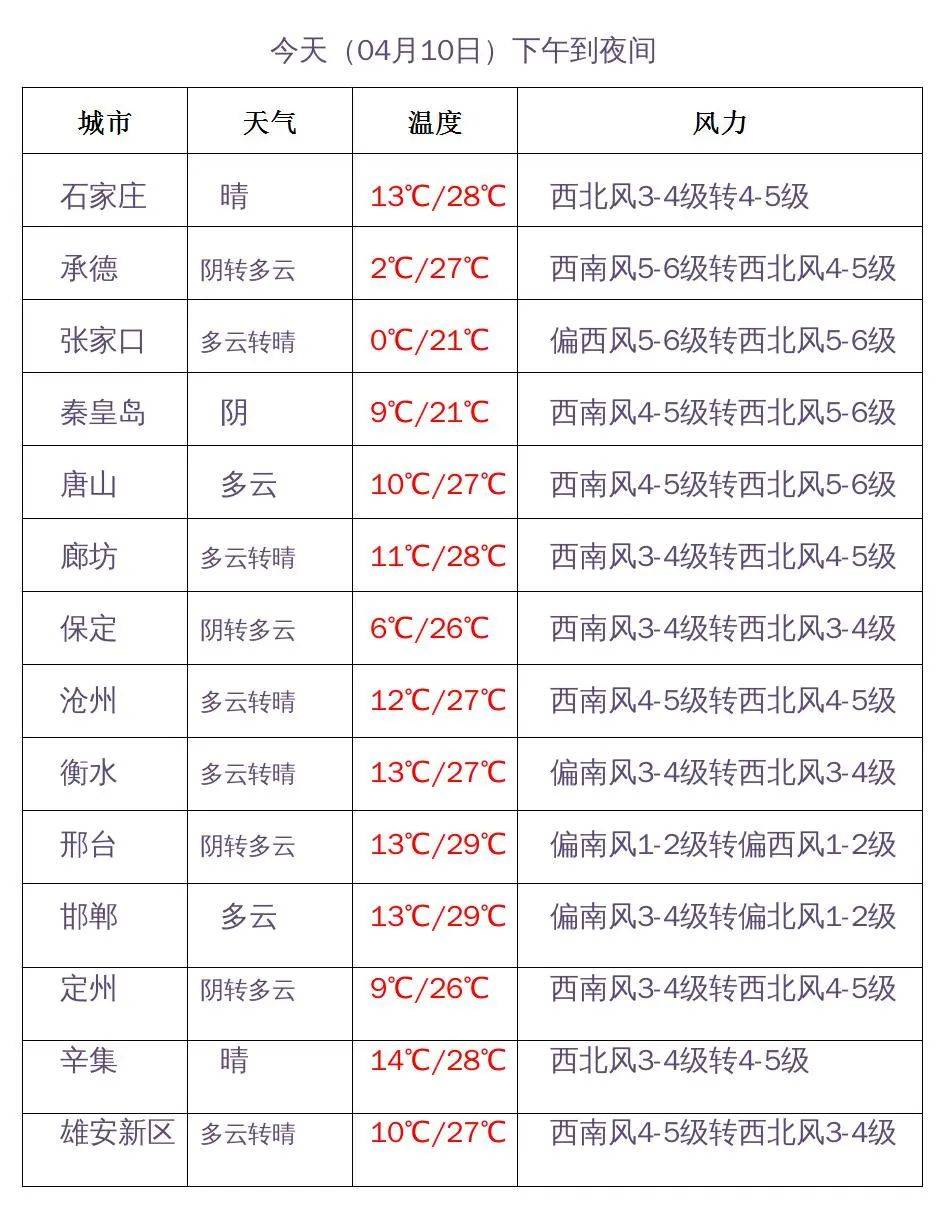 今天（04月10日）下午到夜间

| 城市 | 天气 | 温度 | 风力 |
|---|---|---|---|
| 石家庄 | 晴 | 13℃/28℃ | 西北风3-4级转4-5级 |
| 承德 | 阴转多云 | 2℃/27℃ | 西南风5-6级转西北风4-5级 |
| 张家口 | 多云转晴 | 0℃/21℃ | 偏西风5-6级转西北风5-6级 |
| 秦皇岛 | 阴 | 9℃/21℃ | 西南风4-5级转西北风5-6级 |
| 唐山 | 多云 | 10℃/27℃ | 西南风4-5级转西北风5-6级 |
| 廊坊 | 多云转晴 | 11℃/28℃ | 西南风3-4级转西北风4-5级 |
| 保定 | 阴转多云 | 6℃/26℃ | 西南风3-4级转西北风3-4级 |
| 沧州 | 多云转晴 | 12℃/27℃ | 西南风4-5级转西北风4-5级 |
| 衡水 | 多云转晴 | 13℃/27℃ | 偏南风3-4级转西北风3-4级 |
| 邢台 | 阴转多云 | 13℃/29℃ | 偏南风1-2级转偏西风1-2级 |
| 邯郸 | 多云 | 13℃/29℃ | 偏南风3-4级转偏北风1-2级 |
| 定州 | 阴转多云 | 9℃/26℃ | 西南风3-4级转西北风4-5级 |
| 辛集 | 晴 | 14℃/28℃ | 西北风3-4级转4-5级 |
| 雄安新区 | 多云转晴 | 10℃/27℃ | 西南风4-5级转西北风3-4级 |